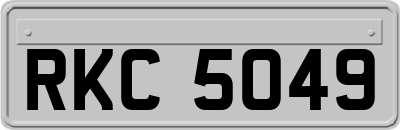 RKC 5049